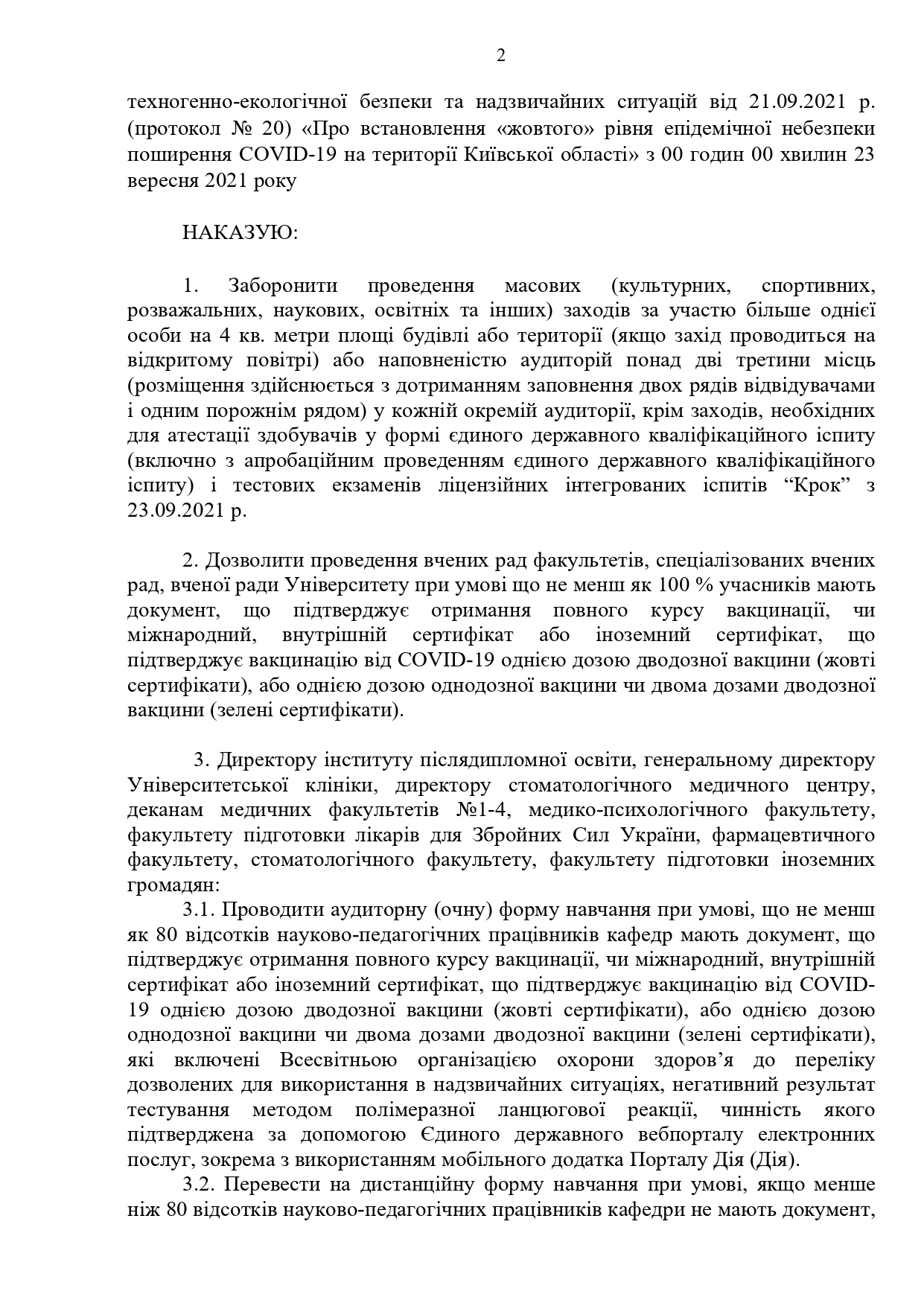 2

техногенно-екологічної безпеки та надзвичайних ситуацій від 21.09.2021 р. (протокол № 20) «Про встановлення «жовтого» рівня епідемічної небезпеки поширення COVID-19 на території Київської області» з 00 годин 00 хвилин 23 вересня 2021 року

НАКАЗУЮ:

1. Заборонити проведення масових (культурних, спортивних, розважальних, наукових, освітніх та інших) заходів за участю більше однієї особи на 4 кв. метри площі будівлі або території (якщо захід проводиться на відкритому повітрі) або наповненістю аудиторій понад дві третини місць (розміщення здійснюється з дотриманням заповнення двох рядів відвідувачами і одним порожнім рядом) у кожній окремій аудиторії, крім заходів, необхідних для атестації здобувачів у формі єдиного державного кваліфікаційного іспиту (включно з апробаційним проведенням єдиного державного кваліфікаційного іспиту) і тестових екзаменів ліцензійних інтегрованих іспитів “Крок” з 23.09.2021 р.

2. Дозволити проведення вчених рад факультетів, спеціалізованих вчених рад, вченої ради Університету при умові що не менш як 100 % учасників мають документ, що підтверджує отримання повного курсу вакцинації, чи міжнародний, внутрішній сертифікат або іноземний сертифікат, що підтверджує вакцинацію від COVID-19 однією дозою дводозної вакцини (жовті сертифікати), або однією дозою однодозної вакцини чи двома дозами дводозної вакцини (зелені сертифікати).

3. Директору інституту післядипломної освіти, генеральному директору Університетської клініки, директору стоматологічного медичного центру, деканам медичних факультетів №1-4, медико-психологічного факультету, факультету підготовки лікарів для Збройних Сил України, фармацевтичного факультету, стоматологічного факультету, факультету підготовки іноземних громадян:
3.1. Проводити аудиторну (очну) форму навчання при умові, що не менш як 80 відсотків науково-педагогічних працівників кафедр мають документ, що підтверджує отримання повного курсу вакцинації, чи міжнародний, внутрішній сертифікат або іноземний сертифікат, що підтверджує вакцинацію від COVID-19 однією дозою дводозної вакцини (жовті сертифікати), або однією дозою однодозної вакцини чи двома дозами дводозної вакцини (зелені сертифікати), які включені Всесвітньою організацією охорони здоров’я до переліку дозволених для використання в надзвичайних ситуаціях, негативний результат тестування методом полімеразної ланцюгової реакції, чинність якого підтверджена за допомогою Єдиного державного вебпорталу електронних послуг, зокрема з використанням мобільного додатка Порталу Дія (Дія).
3.2. Перевести на дистанційну форму навчання при умові, якщо менше ніж 80 відсотків науково-педагогічних працівників кафедри не мають документ,